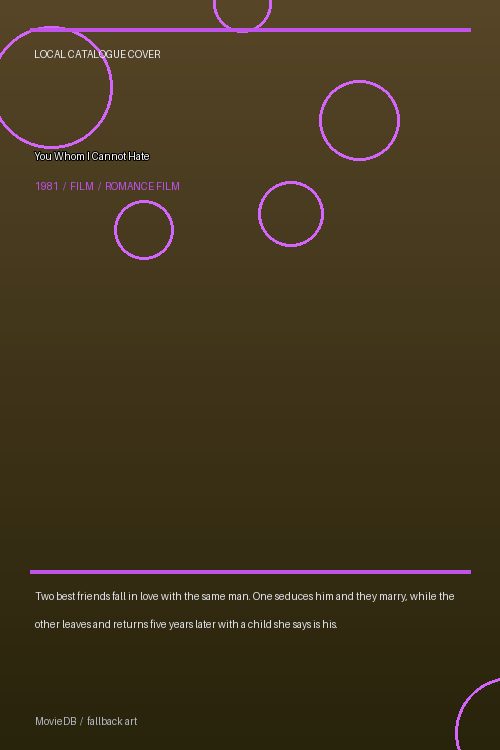 LOCAL CATALOGUE COVER

You Whom I Cannot Hate

1981 / FILM / ROMANCE FILM

Two best friends fall in love with the same man. One seduces him and they marry, while the other leaves and returns five years later with a child she says is his.

MovieDB / fallback art